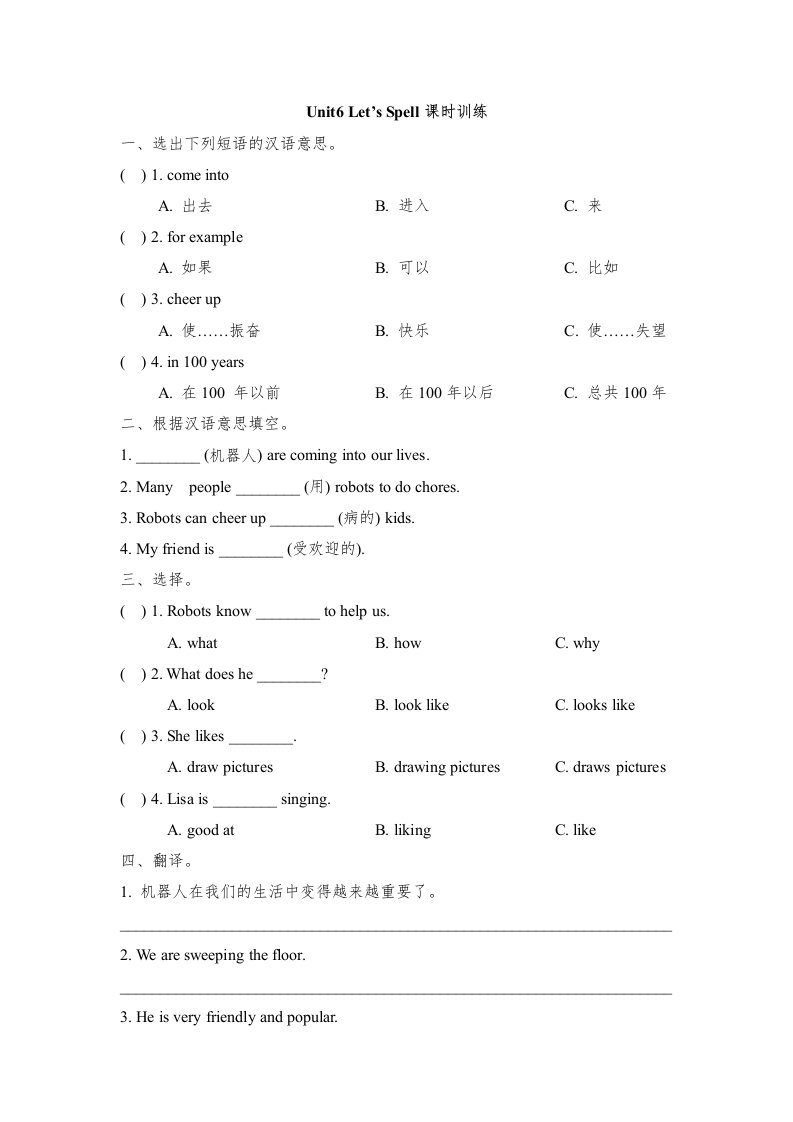 Unit6 Let's Spell 课时训练

一、选出下列短语的汉语意思。

( ) 1. come into

A. 出去 B. 进入 C. 来

( ) 2. for example

A. 如果 B. 可以 C. 比如

( ) 3. cheer up

A. 使……振奋 B. 快乐 C. 使……失望

( ) 4. in 100 years

A. 在 100 年以前 B. 在 100 年以后 C. 总共 100 年

二、根据汉语意思填空。

1. ________ (机器人) are coming into our lives.

2. Many people ________ (用) robots to do chores.

3. Robots can cheer up ________ (病的) kids.

4. My friend is ________ (受欢迎的).

三、选择。

( ) 1. Robots know ________ to help us.

A. what B. how C. why

( ) 2. What does he ________?

A. look B. look like C. looks like

( ) 3. She likes ________.

A. draw pictures B. drawing pictures C. draws pictures

( ) 4. Lisa is ________ singing.

A. good at B. liking C. like

四、翻译。

1. 机器人在我们的生活中变得越来越重要了。

2. We are sweeping the floor.

3. He is very friendly and popular.